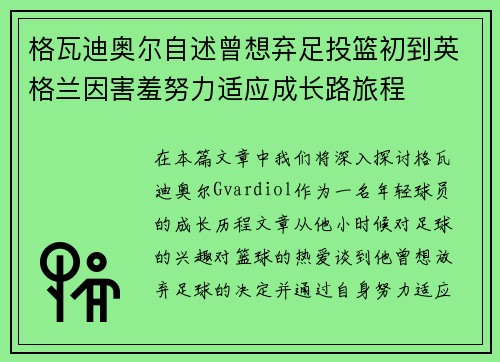 格瓦迪奥尔自述曾想弃足投篮初到英格兰因害羞努力适应成长路旅程

在本篇文章中我们将深入探讨格瓦迪奥尔Gvardiol作为一名年轻球员的成长历程文章从他小时候对足球的兴趣对篮球的热爱谈到他曾想放弃足球的决定并通过自身努力适应